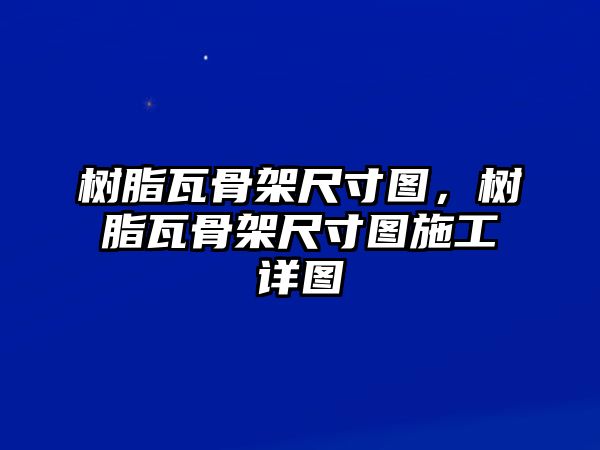 树脂瓦骨架尺寸图，树脂瓦骨架尺寸图施工详图